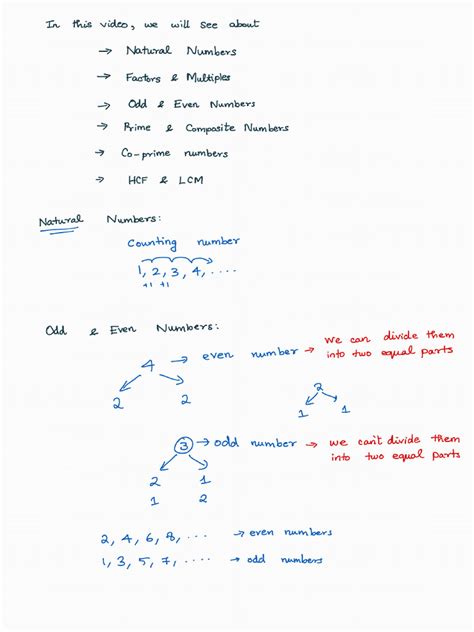 In this video, we will see about

→ Natural Numbers

→ Factors & Multiples

→ Odd & Even Numbers

→ Prime & Composite Numbers

→ Co-prime numbers

→ HCF & LCM

Natural Numbers:

Counting number

1, 2, 3, 4, . . . .
+1 +1

Odd & Even Numbers:

4 → even number → we can divide them into two equal parts

2 2

2

1 1

3 → odd number → we can't divide them into two equal parts

2 1
1 2

2, 4, 6, 8, . . . → even numbers

1, 3, 5, 7, . . . . → odd numbers